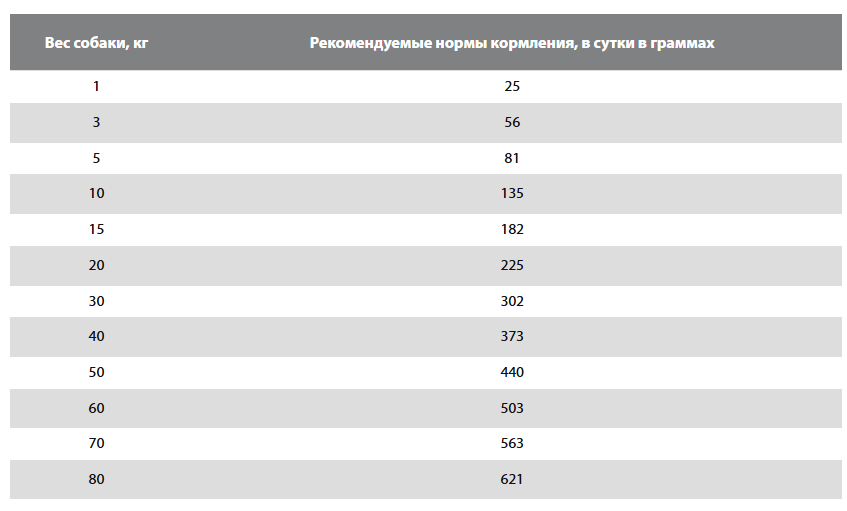 | Вес собаки, кг | Рекомендуемые нормы кормления, в сутки в граммах |
|---|---|
| 1 | 25 |
| 3 | 56 |
| 5 | 81 |
| 10 | 135 |
| 15 | 182 |
| 20 | 225 |
| 30 | 302 |
| 40 | 373 |
| 50 | 440 |
| 60 | 503 |
| 70 | 563 |
| 80 | 621 |